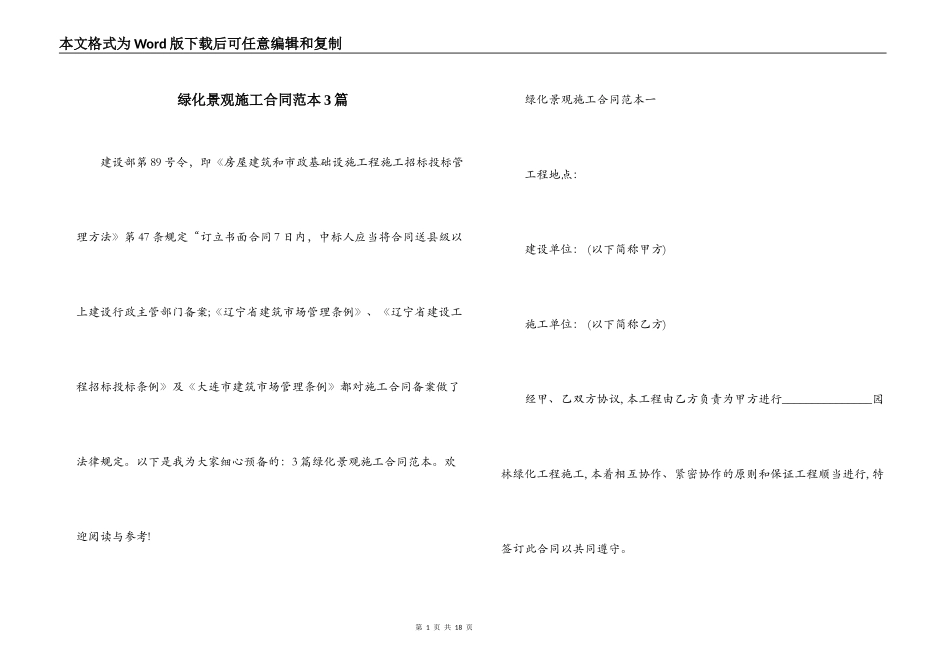 本文格式为Word版下载后可任意编辑和复制

绿化景观施工合同范本3篇

建设部第89号令，即《房屋建筑和市政基础设施工程施工招标投标管理方法》第47条规定“订立书面合同7日内，中标人应当将合同送县级以上建设行政主管部门备案;《辽宁省建筑市场管理条例》、《辽宁省建设工程招标投标条例》及《大连市建筑市场管理条例》都对施工合同备案做了法律规定。以下是我为大家细心预备的：3篇绿化景观施工合同范本。欢迎阅读与参考!

绿化景观施工合同范本一

工程地点：

建设单位：(以下简称甲方)

施工单位：(以下简称乙方)

经甲、乙双方协议，本工程由乙方负责为甲方进行________________园林绿化工程施工，本着相互协作、紧密协作的原则和保证工程顺当进行，特签订此合同以共同遵守。

第 1 页 共 18 页